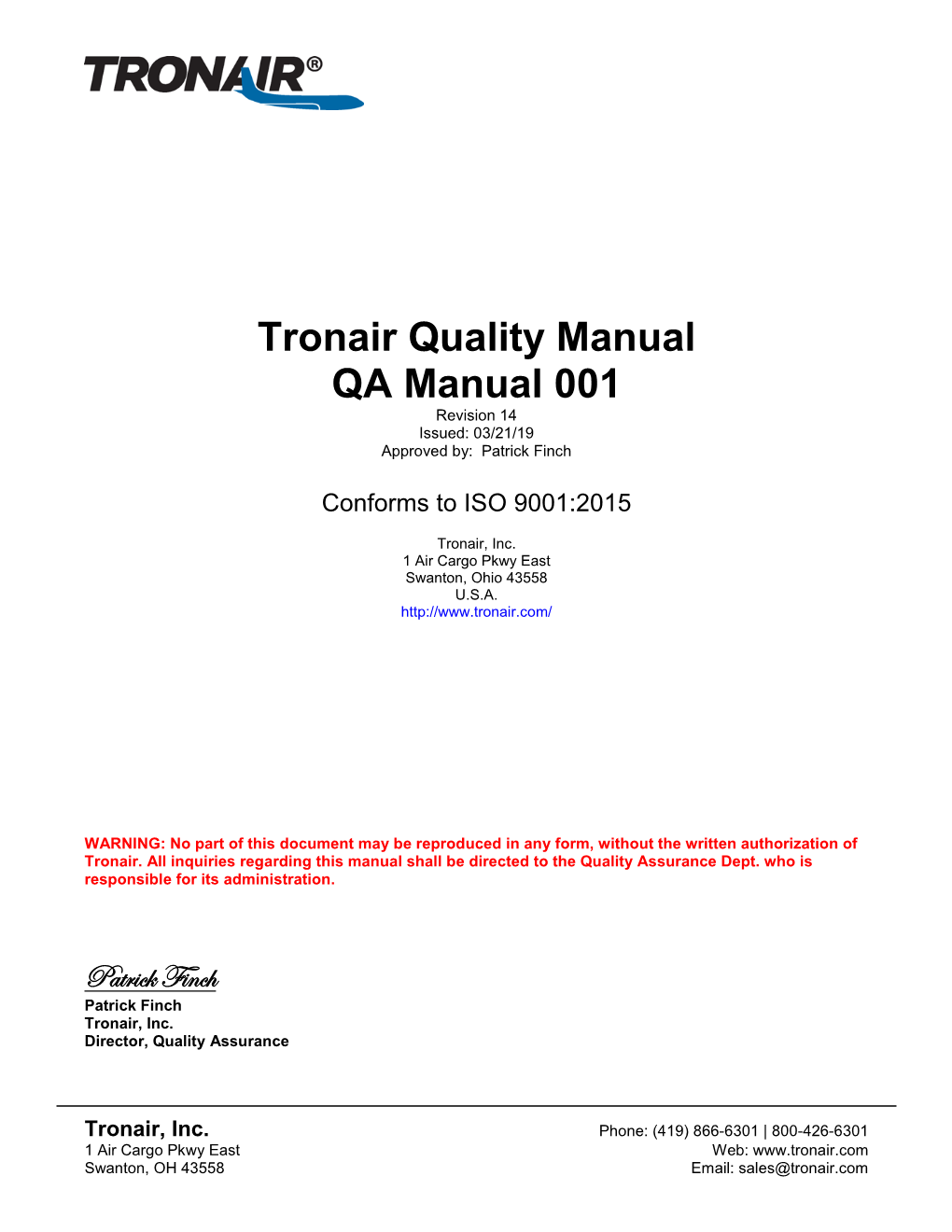 TRONAIR®

Tronair Quality Manual
QA Manual 001
Revision 14
Issued: 03/21/19
Approved by: Patrick Finch

Conforms to ISO 9001:2015

Tronair, Inc.
1 Air Cargo Pkwy East
Swanton, Ohio 43558
U.S.A.
http://www.tronair.com/

WARNING: No part of this document may be reproduced in any form, without the written authorization of Tronair. All inquiries regarding this manual shall be directed to the Quality Assurance Dept. who is responsible for its administration.

Patrick Finch
Patrick Finch
Tronair, Inc.
Director, Quality Assurance

Tronair, Inc.
1 Air Cargo Pkwy East
Swanton, OH 43558

Phone: (419) 866-6301 | 800-426-6301
Web: www.tronair.com
Email: sales@tronair.com